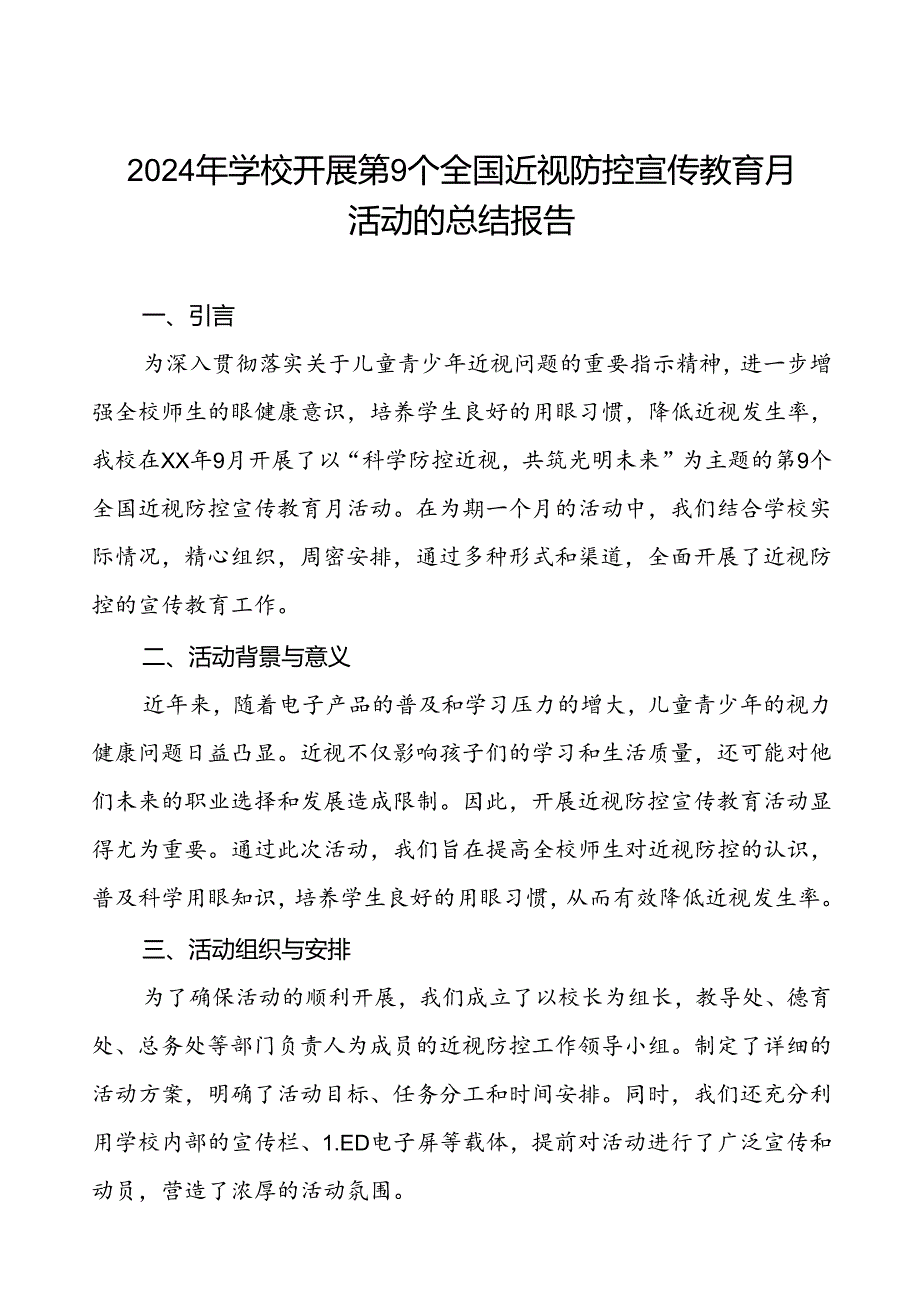 2024年学校开展第9个全国近视防控宣传教育月活动的总结报告

一、引言

为深入贯彻落实关于儿童青少年近视问题的重要指示精神，进一步增强全校师生的眼健康意识，培养学生良好的用眼习惯，降低近视发生率，我校在XX年9月开展了以“科学防控近视，共筑光明未来”为主题的第9个全国近视防控宣传教育月活动。在为期一个月的活动中，我们结合学校实际情况，精心组织，周密安排，通过多种形式和渠道，全面开展了近视防控的宣传教育工作。

二、活动背景与意义

近年来，随着电子产品的普及和学习压力的增大，儿童青少年的视力健康问题日益凸显。近视不仅影响孩子们的学习和生活质量，还可能对他们未来的职业选择和发展造成限制。因此，开展近视防控宣传教育活动显得尤为重要。通过此次活动，我们旨在提高全校师生对近视防控的认识，普及科学用眼知识，培养学生良好的用眼习惯，从而有效降低近视发生率。

三、活动组织与安排

为了确保活动的顺利开展，我们成立了以校长为组长，教导处、德育处、总务处等部门负责人为成员的近视防控工作领导小组。制定了详细的活动方案，明确了活动目标、任务分工和时间安排。同时，我们还充分利用学校内部的宣传栏、1.ED电子屏等载体，提前对活动进行了广泛宣传和动员，营造了浓厚的活动氛围。